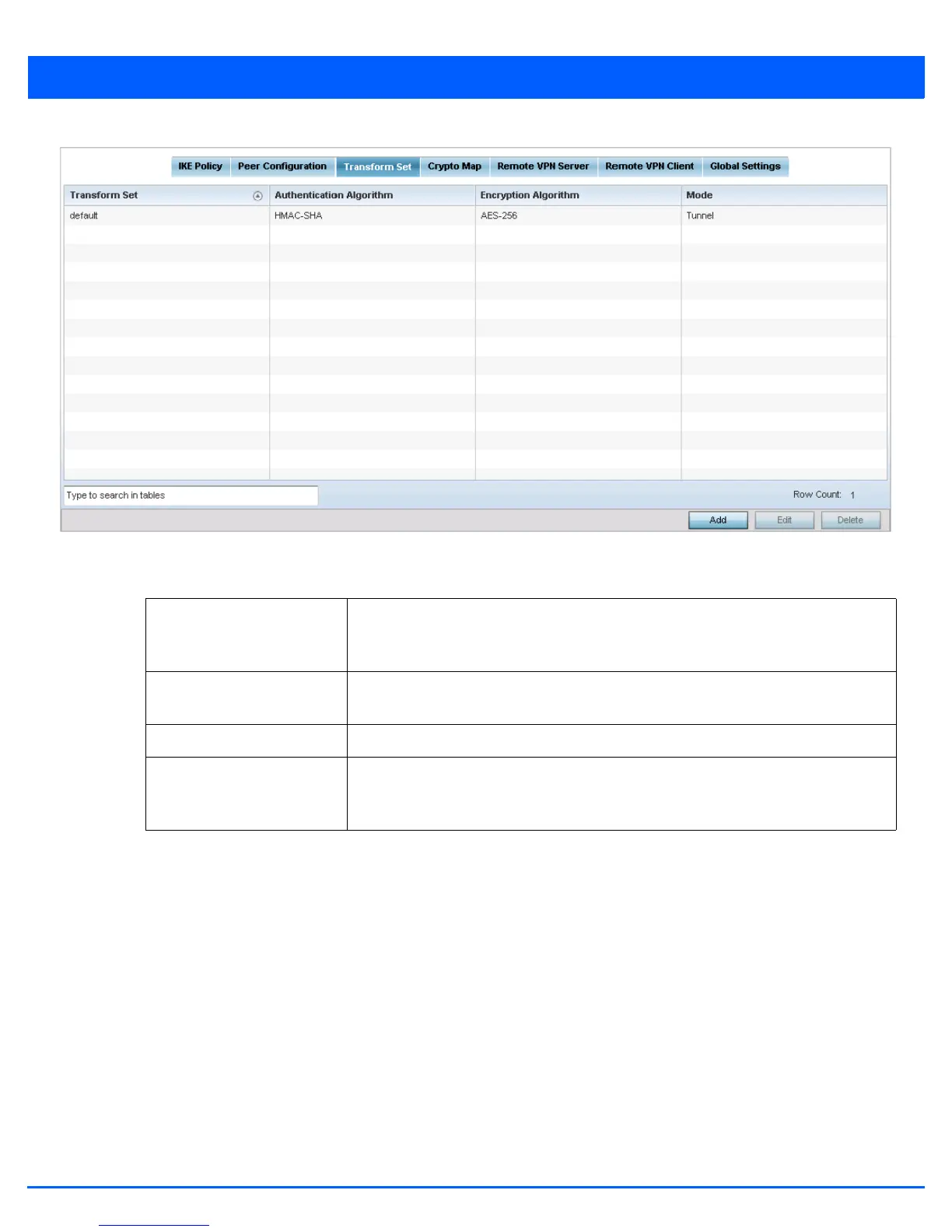 IKE Policy Peer Configuration Transform Set Crypto Map Remote VPN Server Remote VPN Client Global Settings

| Transform Set | Authentication Algorithm | Encryption Algorithm | Mode |
|---|---|---|---|
| default | HMAC-SHA | AES-256 | Tunnel |

Type to search in tables

Row Count: 1

Add Edit Delete